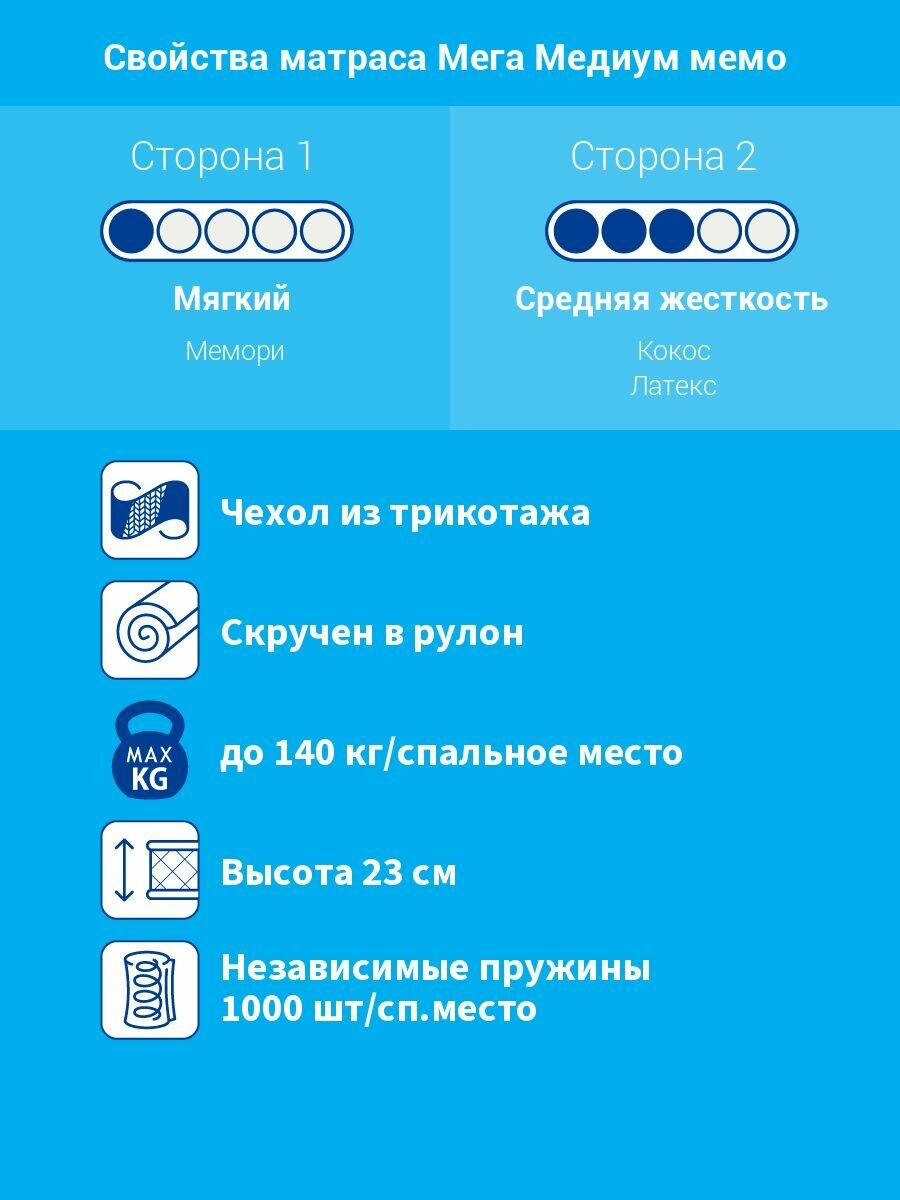 Свойства матраса Мега Медиум мемо

Сторона 1

Мягкий

Мемори

Сторона 2

Средняя жесткость

Кокос
Латекс

Чехол из трикотажа

Скручен в рулон

MAX KG

до 140 кг/спальное место

Высота 23 см

Независимые пружины 1000 шт/сп.место